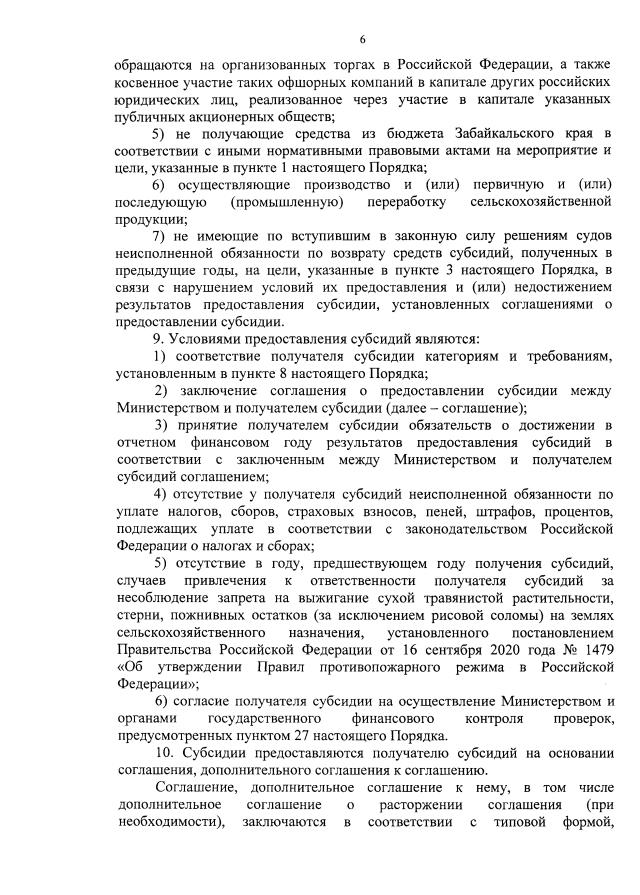 6

обращаются на организованных торгах в Российской Федерации, а также косвенное участие таких офшорных компаний в капитале других российских юридических лиц, реализованное через участие в капитале указанных публичных акционерных обществ;

5) не получающие средства из бюджета Забайкальского края в соответствии с иными нормативными правовыми актами на мероприятие и цели, указанные в пункте 1 настоящего Порядка;

6) осуществляющие производство и (или) первичную и (или) последующую (промышленную) переработку сельскохозяйственной продукции;

7) не имеющие по вступившим в законную силу решениям судов неисполненной обязанности по возврату средств субсидий, полученных в предыдущие годы, на цели, указанные в пункте 3 настоящего Порядка, в связи с нарушением условий их предоставления и (или) недостижением результатов предоставления субсидии, установленных соглашениями о предоставлении субсидии.

9. Условиями предоставления субсидий являются:

1) соответствие получателя субсидии категориям и требованиям, установленным в пункте 8 настоящего Порядка;

2) заключение соглашения о предоставлении субсидии между Министерством и получателем субсидии (далее – соглашение);

3) принятие получателем субсидии обязательств о достижении в отчетном финансовом году результатов предоставления субсидий в соответствии с заключенным между Министерством и получателем субсидий соглашением;

4) отсутствие у получателя субсидий неисполненной обязанности по уплате налогов, сборов, страховых взносов, пеней, штрафов, процентов, подлежащих уплате в соответствии с законодательством Российской Федерации о налогах и сборах;

5) отсутствие в году, предшествующем году получения субсидий, случаев привлечения к ответственности получателя субсидий за несоблюдение запрета на выжигание сухой травянистой растительности, стерни, пожнивных остатков (за исключением рисовой соломы) на землях сельскохозяйственного назначения, установленного постановлением Правительства Российской Федерации от 16 сентября 2020 года № 1479 «Об утверждении Правил противопожарного режима в Российской Федерации»;

6) согласие получателя субсидии на осуществление Министерством и органами государственного финансового контроля проверок, предусмотренных пунктом 27 настоящего Порядка.

10. Субсидии предоставляются получателю субсидий на основании соглашения, дополнительного соглашения к соглашению.

Соглашение, дополнительное соглашение к нему, в том числе дополнительное соглашение о расторжении соглашения (при необходимости), заключаются в соответствии с типовой формой,